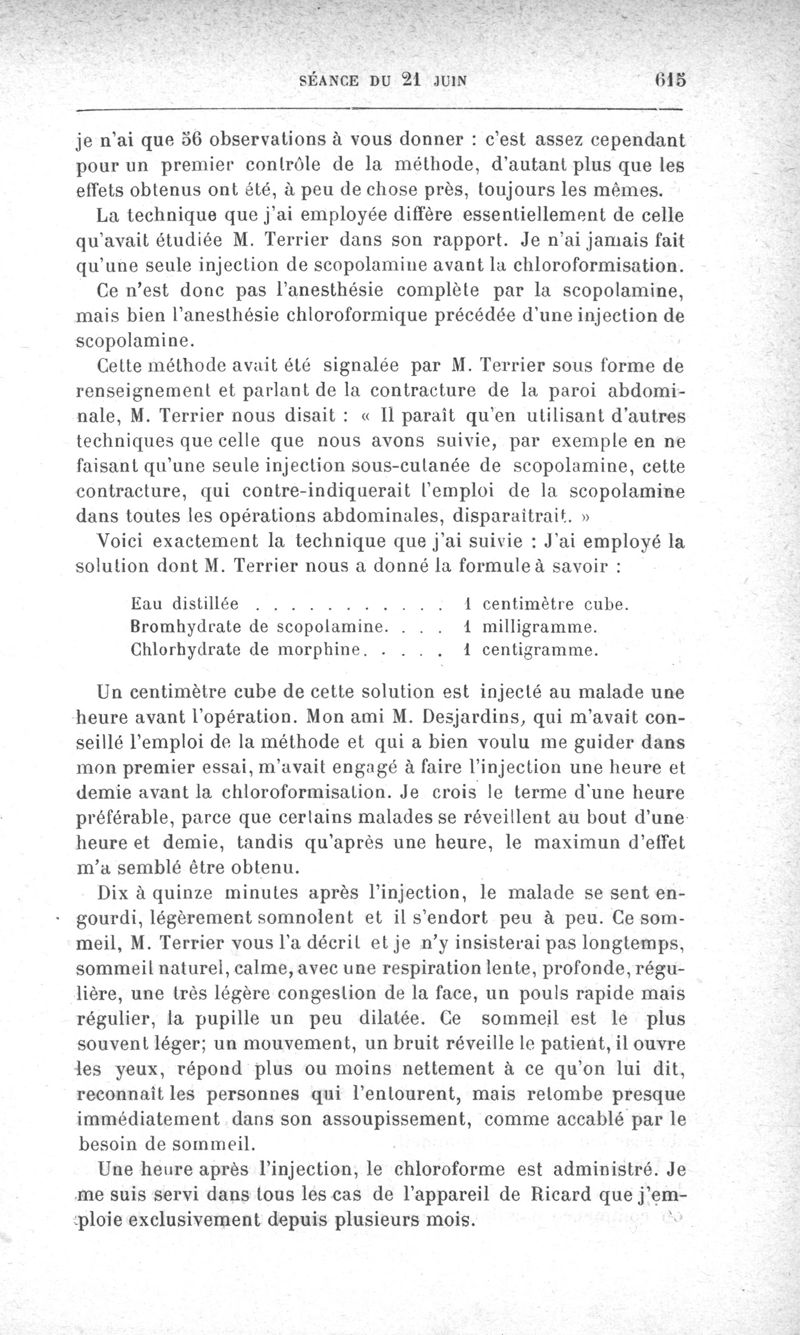 SÉANCE DU 21 JUIN 615

je n'ai que 56 observations à vous donner : c'est assez cependant pour un premier contrôle de la méthode, d'autant plus que les effets obtenus ont été, à peu de chose près, toujours les mêmes.

La technique que j'ai employée diffère essentiellement de celle qu'avait étudiée M. Terrier dans son rapport. Je n'ai jamais fait qu'une seule injection de scopolamine avant la chloroformisation.

Ce n'est donc pas l'anesthésie complète par la scopolamine, mais bien l'anesthésie chloroformique précédée d'une injection de scopolamine.

Cette méthode avait été signalée par M. Terrier sous forme de renseignement et parlant de la contracture de la paroi abdominale, M. Terrier nous disait : « Il paraît qu'en utilisant d'autres techniques que celle que nous avons suivie, par exemple en ne faisant qu'une seule injection sous-cutanée de scopolamine, cette contracture, qui contre-indiquerait l'emploi de la scopolamine dans toutes les opérations abdominales, disparaîtrait. »

Voici exactement la technique que j'ai suivie : J'ai employé la solution dont M. Terrier nous a donné la formule à savoir :

Eau distillée . . . . . . . . . . . 1 centimètre cube.
Bromhydrate de scopolamine. . . . 1 milligramme.
Chlorhydrate de morphine. . . . . 1 centigramme.

Un centimètre cube de cette solution est injecté au malade une heure avant l'opération. Mon ami M. Desjardins, qui m'avait conseillé l'emploi de la méthode et qui a bien voulu me guider dans mon premier essai, m'avait engagé à faire l'injection une heure et demie avant la chloroformisation. Je crois le terme d'une heure préférable, parce que certains malades se réveillent au bout d'une heure et demie, tandis qu'après une heure, le maximun d'effet m'a semblé être obtenu.

Dix à quinze minutes après l'injection, le malade se sent engourdi, légèrement somnolent et il s'endort peu à peu. Ce sommeil, M. Terrier vous l'a décrit et je n'y insisterai pas longtemps, sommeil naturel, calme, avec une respiration lente, profonde, régulière, une très légère congestion de la face, un pouls rapide mais régulier, la pupille un peu dilatée. Ce sommeil est le plus souvent léger; un mouvement, un bruit réveille le patient, il ouvre les yeux, répond plus ou moins nettement à ce qu'on lui dit, reconnaît les personnes qui l'entourent, mais retombe presque immédiatement dans son assoupissement, comme accablé par le besoin de sommeil.

Une heure après l'injection, le chloroforme est administré. Je me suis servi dans tous les cas de l'appareil de Ricard que j'emploie exclusivement depuis plusieurs mois.